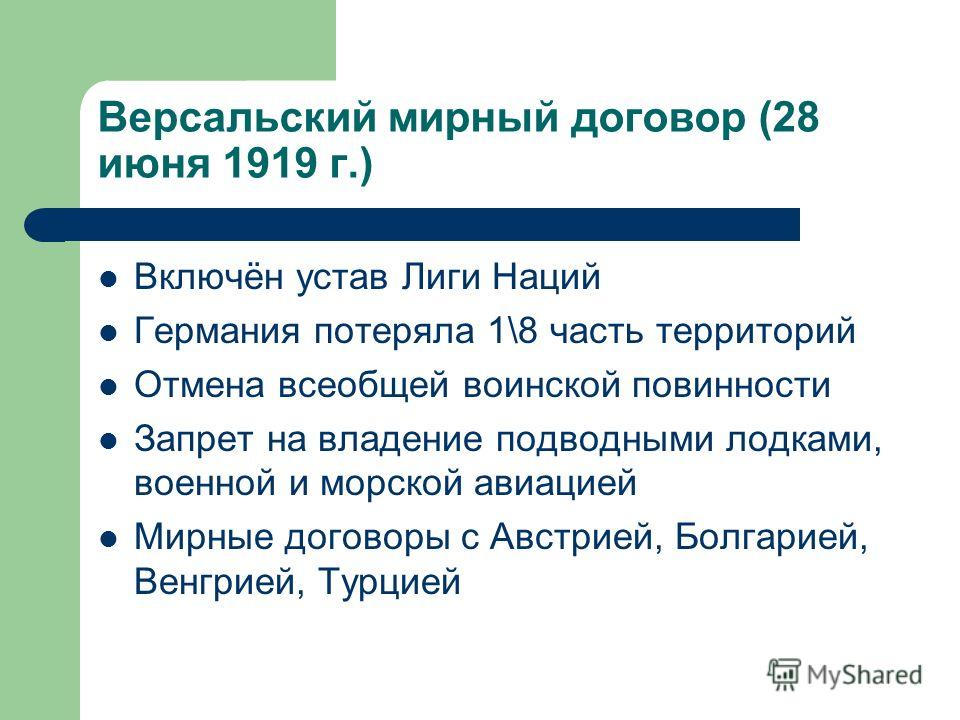 Версальский мирный договор (28 июня 1919 г.)

- Включён устав Лиги Наций
- Германия потеряла 1\8 часть территорий
- Отмена всеобщей воинской повинности
- Запрет на владение подводными лодками, военной и морской авиацией
- Мирные договоры с Австрией, Болгарией, Венгрией, Турцией

MyShared